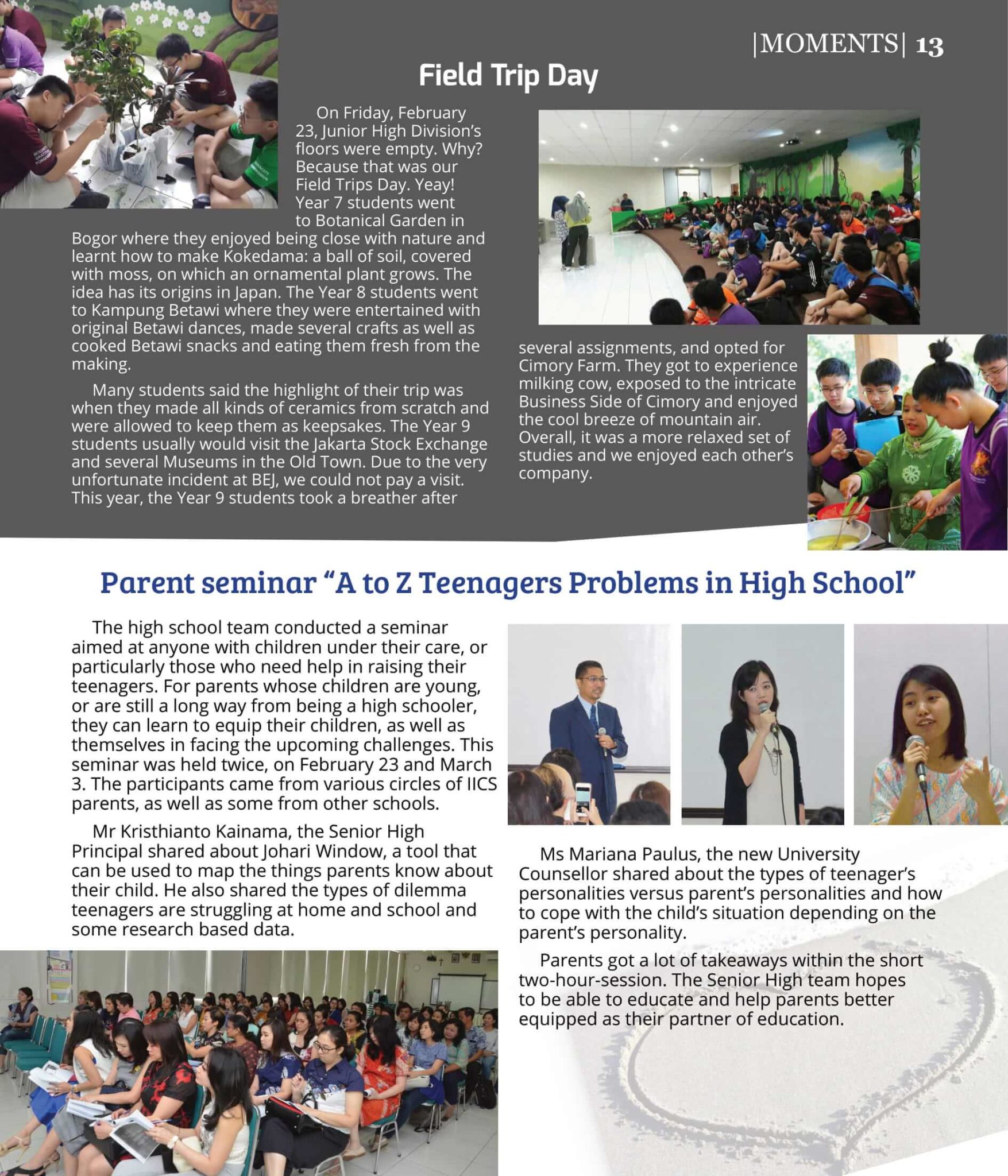 |MOMENTS| 13

Field Trip Day

On Friday, February 23, Junior High Division's floors were empty. Why? Because that was our Field Trips Day. Yeay! Year 7 students went to Botanical Garden in Bogor where they enjoyed being close with nature and learnt how to make Kokedama: a ball of soil, covered with moss, on which an ornamental plant grows. The idea has its origins in Japan. The Year 8 students went to Kampung Betawi where they were entertained with original Betawi dances, made several crafts as well as cooked Betawi snacks and eating them fresh from the making.

Many students said the highlight of their trip was when they made all kinds of ceramics from scratch and were allowed to keep them as keepsakes. The Year 9 students usually would visit the Jakarta Stock Exchange and several Museums in the Old Town. Due to the very unfortunate incident at BEJ, we could not pay a visit. This year, the Year 9 students took a breather after several assignments, and opted for Cimory Farm. They got to experience milking cow, exposed to the intricate Business Side of Cimory and enjoyed the cool breeze of mountain air. Overall, it was a more relaxed set of studies and we enjoyed each other's company.

Parent seminar "A to Z Teenagers Problems in High School"

The high school team conducted a seminar aimed at anyone with children under their care, or particularly those who need help in raising their teenagers. For parents whose children are young, or are still a long way from being a high schooler, they can learn to equip their children, as well as themselves in facing the upcoming challenges. This seminar was held twice, on February 23 and March 3. The participants came from various circles of IICS parents, as well as some from other schools.

Mr Kristhianto Kainama, the Senior High Principal shared about Johari Window, a tool that can be used to map the things parents know about their child. He also shared the types of dilemma teenagers are struggling at home and school and some research based data.

Ms Mariana Paulus, the new University Counsellor shared about the types of teenager's personalities versus parent's personalities and how to cope with the child's situation depending on the parent's personality.

Parents got a lot of takeaways within the short two-hour-session. The Senior High team hopes to be able to educate and help parents better equipped as their partner of education.